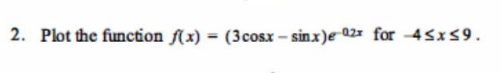 2. Plot the function $f(x) = (3\cos x - \sin x)e^{-0.2x}$ for $-4 \le x \le 9$.